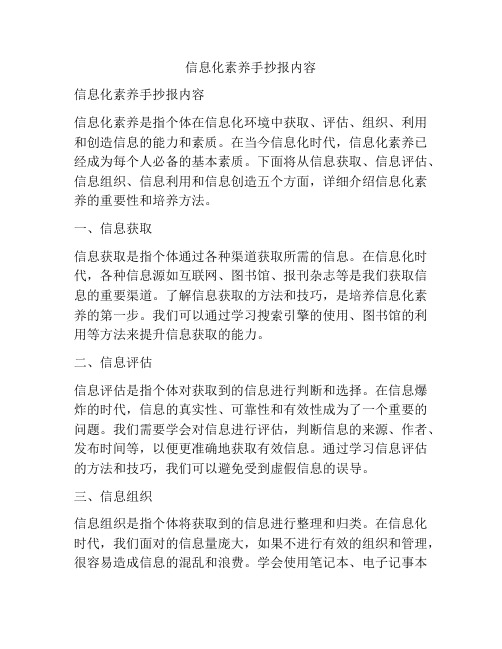 信息化素养手抄报内容

信息化素养手抄报内容

信息化素养是指个体在信息化环境中获取、评估、组织、利用和创造信息的能力和素质。在当今信息化时代，信息化素养已经成为每个人必备的基本素质。下面将从信息获取、信息评估、信息组织、信息利用和信息创造五个方面，详细介绍信息化素养的重要性和培养方法。

一、信息获取

信息获取是指个体通过各种渠道获取所需的信息。在信息化时代，各种信息源如互联网、图书馆、报刊杂志等是我们获取信息的重要渠道。了解信息获取的方法和技巧，是培养信息化素养的第一步。我们可以通过学习搜索引擎的使用、图书馆的利用等方法来提升信息获取的能力。

二、信息评估

信息评估是指个体对获取到的信息进行判断和选择。在信息爆炸的时代，信息的真实性、可靠性和有效性成为了一个重要的问题。我们需要学会对信息进行评估，判断信息的来源、作者、发布时间等，以便更准确地获取有效信息。通过学习信息评估的方法和技巧，我们可以避免受到虚假信息的误导。

三、信息组织

信息组织是指个体将获取到的信息进行整理和归类。在信息化时代，我们面对的信息量庞大，如果不进行有效的组织和管理，很容易造成信息的混乱和浪费。学会使用笔记本、电子记事本